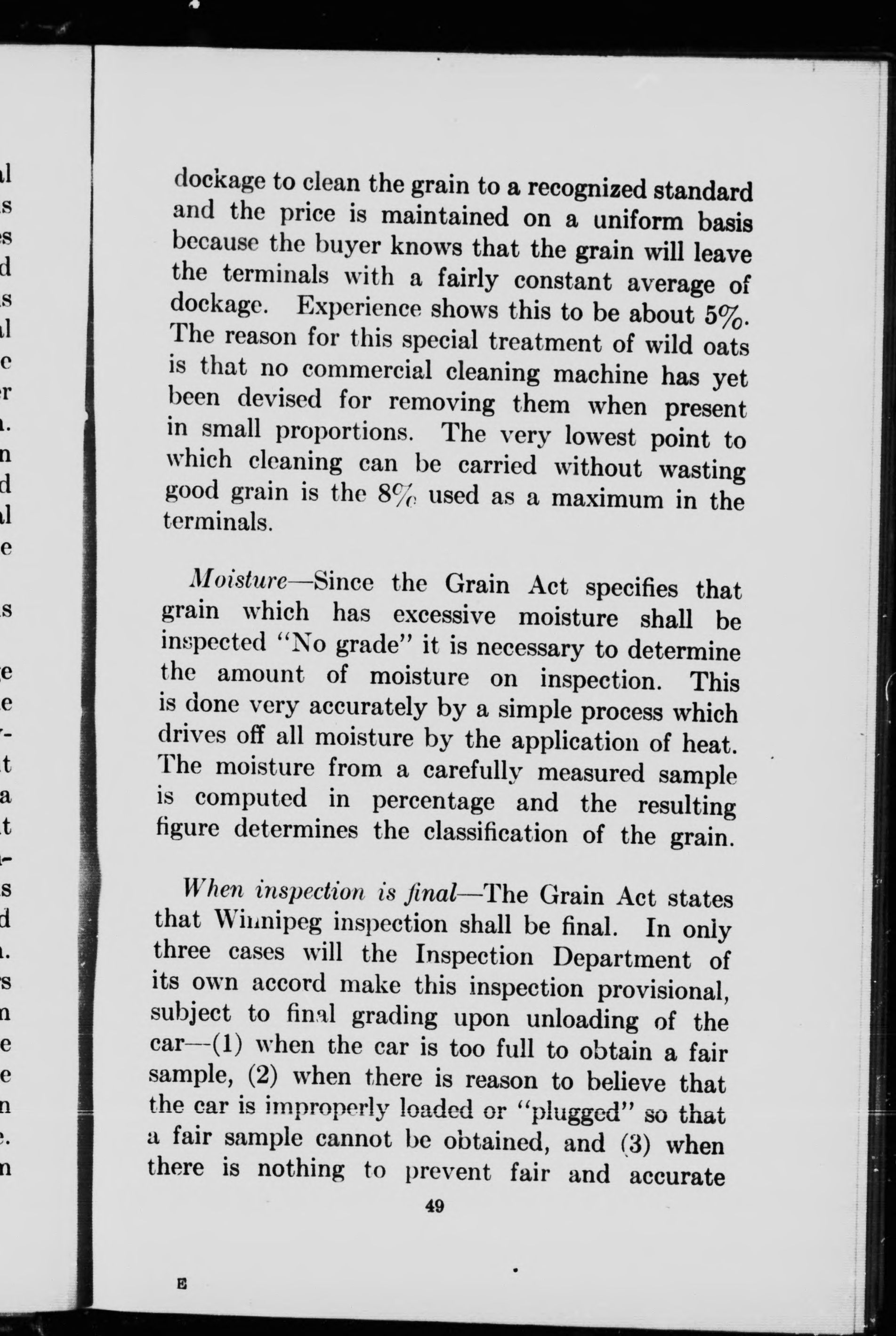 dockage to clean the grain to a recognized standard and the price is maintained on a uniform basis because the buyer knows that the grain will leave the terminals with a fairly constant average of dockage. Experience shows this to be about 5%. The reason for this special treatment of wild oats is that no commercial cleaning machine has yet been devised for removing them when present in small proportions. The very lowest point to which cleaning can be carried without wasting good grain is the 8% used as a maximum in the terminals.

Moisture—Since the Grain Act specifies that grain which has excessive moisture shall be inspected "No grade" it is necessary to determine the amount of moisture on inspection. This is done very accurately by a simple process which drives off all moisture by the application of heat. The moisture from a carefully measured sample is computed in percentage and the resulting figure determines the classification of the grain.

When inspection is final—The Grain Act states that Winnipeg inspection shall be final. In only three cases will the Inspection Department of its own accord make this inspection provisional, subject to final grading upon unloading of the car—(1) when the car is too full to obtain a fair sample, (2) when there is reason to believe that the car is improperly loaded or "plugged" so that a fair sample cannot be obtained, and (3) when there is nothing to prevent fair and accurate

49

E